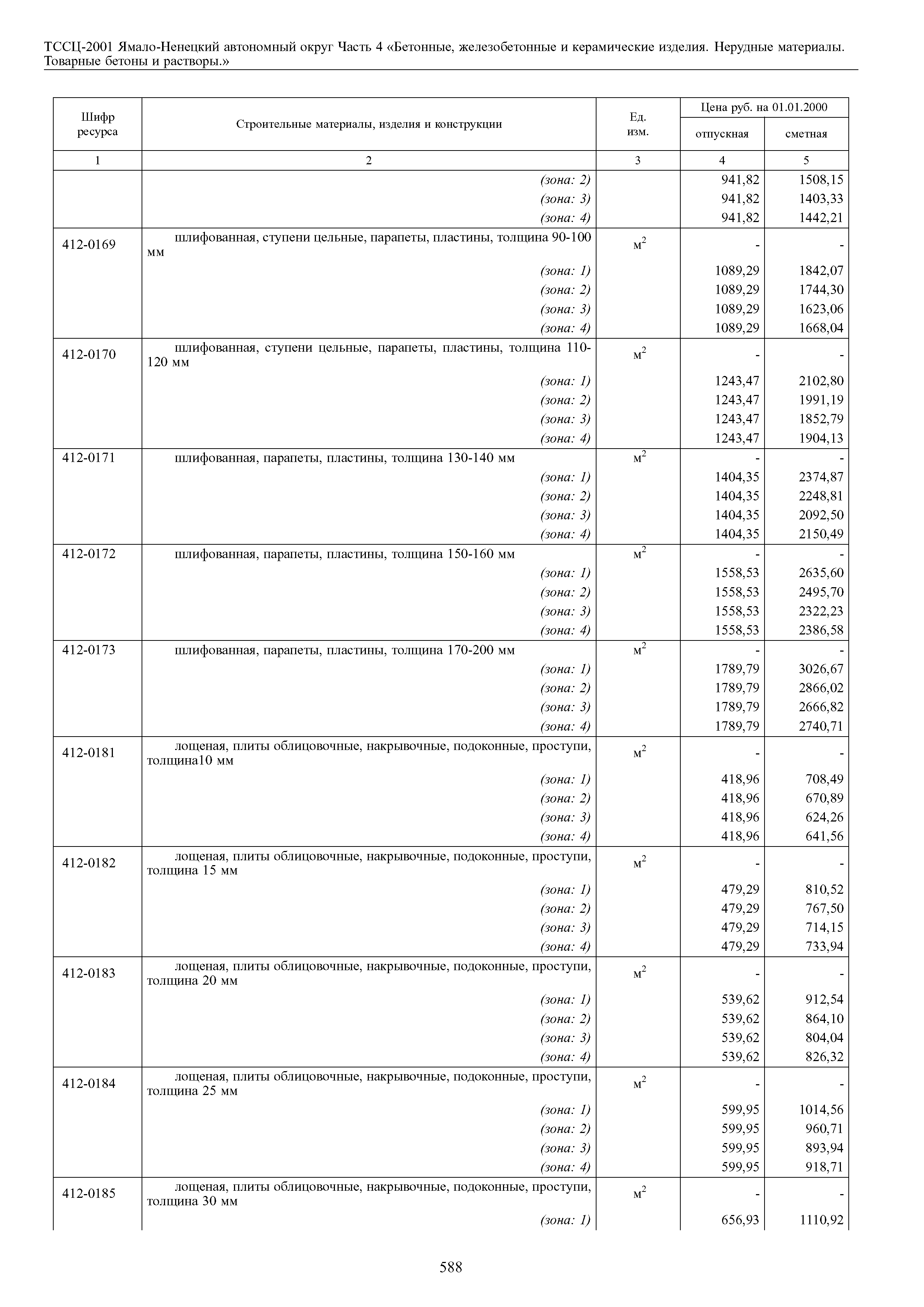 ТССЦ-2001 Ямало-Ненецкий автономный округ Часть 4 «Бетонные, железобетонные и керамические изделия. Нерудные материалы. Товарные бетоны и растворы.»

| Шифр ресурса | Строительные материалы, изделия и конструкции | Ед. изм. | Цена руб. на 01.01.2000 отпускная | Цена руб. на 01.01.2000 сметная |
|---|---|---|---|---|
| 1 | 2 | 3 | 4 | 5 |
| | (зона: 2) | | 941,82 | 1508,15 |
| | (зона: 3) | | 941,82 | 1403,33 |
| | (зона: 4) | | 941,82 | 1442,21 |
| 412-0169 | шлифованная, ступени цельные, парапеты, пластины, толщина 90-100 мм | $м^2$ | - | - |
| | (зона: 1) | | 1089,29 | 1842,07 |
| | (зона: 2) | | 1089,29 | 1744,30 |
| | (зона: 3) | | 1089,29 | 1623,06 |
| | (зона: 4) | | 1089,29 | 1668,04 |
| 412-0170 | шлифованная, ступени цельные, парапеты, пластины, толщина 110-120 мм | $м^2$ | - | - |
| | (зона: 1) | | 1243,47 | 2102,80 |
| | (зона: 2) | | 1243,47 | 1991,19 |
| | (зона: 3) | | 1243,47 | 1852,79 |
| | (зона: 4) | | 1243,47 | 1904,13 |
| 412-0171 | шлифованная, парапеты, пластины, толщина 130-140 мм | $м^2$ | - | - |
| | (зона: 1) | | 1404,35 | 2374,87 |
| | (зона: 2) | | 1404,35 | 2248,81 |
| | (зона: 3) | | 1404,35 | 2092,50 |
| | (зона: 4) | | 1404,35 | 2150,49 |
| 412-0172 | шлифованная, парапеты, пластины, толщина 150-160 мм | $м^2$ | - | - |
| | (зона: 1) | | 1558,53 | 2635,60 |
| | (зона: 2) | | 1558,53 | 2495,70 |
| | (зона: 3) | | 1558,53 | 2322,23 |
| | (зона: 4) | | 1558,53 | 2386,58 |
| 412-0173 | шлифованная, парапеты, пластины, толщина 170-200 мм | $м^2$ | - | - |
| | (зона: 1) | | 1789,79 | 3026,67 |
| | (зона: 2) | | 1789,79 | 2866,02 |
| | (зона: 3) | | 1789,79 | 2666,82 |
| | (зона: 4) | | 1789,79 | 2740,71 |
| 412-0181 | лощеная, плиты облицовочные, накрывочные, подоконные, проступи, толщина10 мм | $м^2$ | - | - |
| | (зона: 1) | | 418,96 | 708,49 |
| | (зона: 2) | | 418,96 | 670,89 |
| | (зона: 3) | | 418,96 | 624,26 |
| | (зона: 4) | | 418,96 | 641,56 |
| 412-0182 | лощеная, плиты облицовочные, накрывочные, подоконные, проступи, толщина 15 мм | $м^2$ | - | - |
| | (зона: 1) | | 479,29 | 810,52 |
| | (зона: 2) | | 479,29 | 767,50 |
| | (зона: 3) | | 479,29 | 714,15 |
| | (зона: 4) | | 479,29 | 733,94 |
| 412-0183 | лощеная, плиты облицовочные, накрывочные, подоконные, проступи, толщина 20 мм | $м^2$ | - | - |
| | (зона: 1) | | 539,62 | 912,54 |
| | (зона: 2) | | 539,62 | 864,10 |
| | (зона: 3) | | 539,62 | 804,04 |
| | (зона: 4) | | 539,62 | 826,32 |
| 412-0184 | лощеная, плиты облицовочные, накрывочные, подоконные, проступи, толщина 25 мм | $м^2$ | - | - |
| | (зона: 1) | | 599,95 | 1014,56 |
| | (зона: 2) | | 599,95 | 960,71 |
| | (зона: 3) | | 599,95 | 893,94 |
| | (зона: 4) | | 599,95 | 918,71 |
| 412-0185 | лощеная, плиты облицовочные, накрывочные, подоконные, проступи, толщина 30 мм | $м^2$ | - | - |
| | (зона: 1) | | 656,93 | 1110,92 |

588